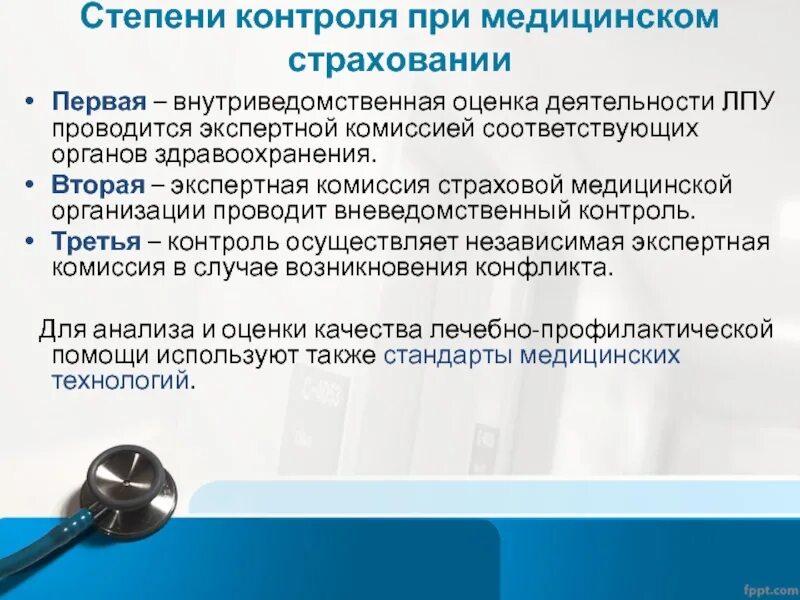 Степени контроля при медицинском страховании

• Первая – внутриведомственная оценка деятельности ЛПУ проводится экспертной комиссией соответствующих органов здравоохранения.
• Вторая – экспертная комиссия страховой медицинской организации проводит вневедомственный контроль.
• Третья – контроль осуществляет независимая экспертная комиссия в случае возникновения конфликта.

Для анализа и оценки качества лечебно-профилактической помощи используют также стандарты медицинских технологий.

fppt.com